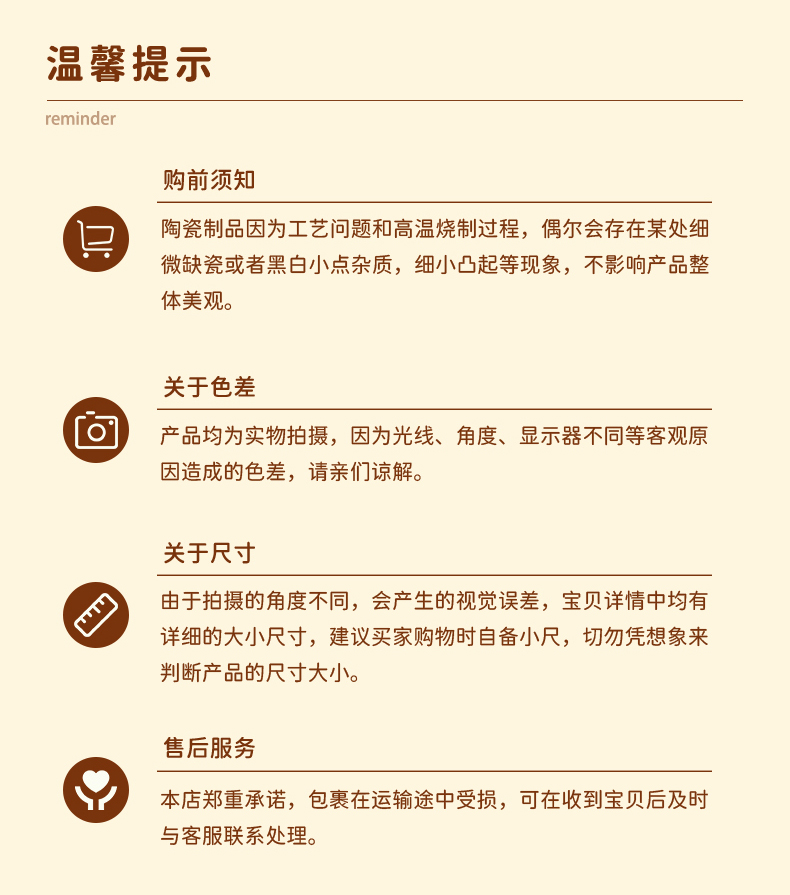 温馨提示

reminder

购前须知

陶瓷制品因为工艺问题和高温烧制过程，偶尔会存在某处细微缺瓷或者黑白小点杂质，细小凸起等现象，不影响产品整体美观。

关于色差

产品均为实物拍摄，因为光线、角度、显示器不同等客观原因造成的色差，请亲们谅解。

关于尺寸

由于拍摄的角度不同，会产生的视觉误差，宝贝详情中均有详细的大小尺寸，建议买家购物时自备小尺，切勿凭想象来判断产品的尺寸大小。

售后服务

本店郑重承诺，包裹在运输途中受损，可在收到宝贝后及时与客服联系处理。